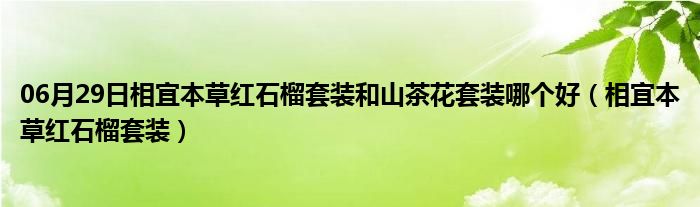 06月29日相宜本草红石榴套装和山茶花套装哪个好（相宜本草红石榴套装）